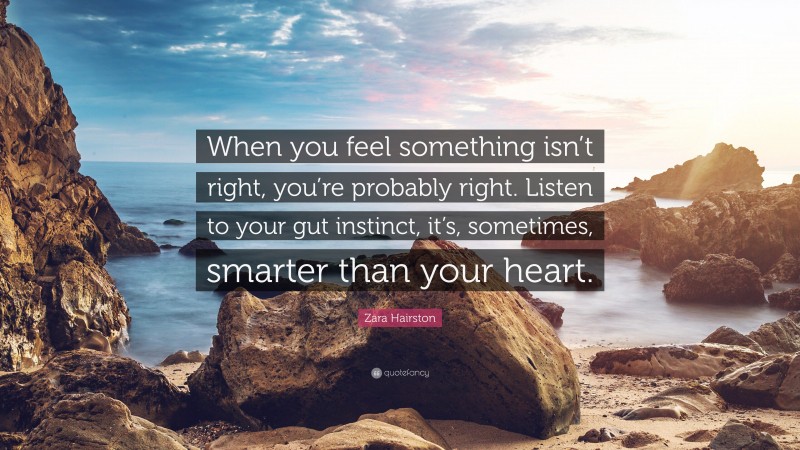 When you feel something isn't right, you're probably right. Listen to your gut instinct, it's, sometimes, smarter than your heart.

Zara Hairston

quotefancy